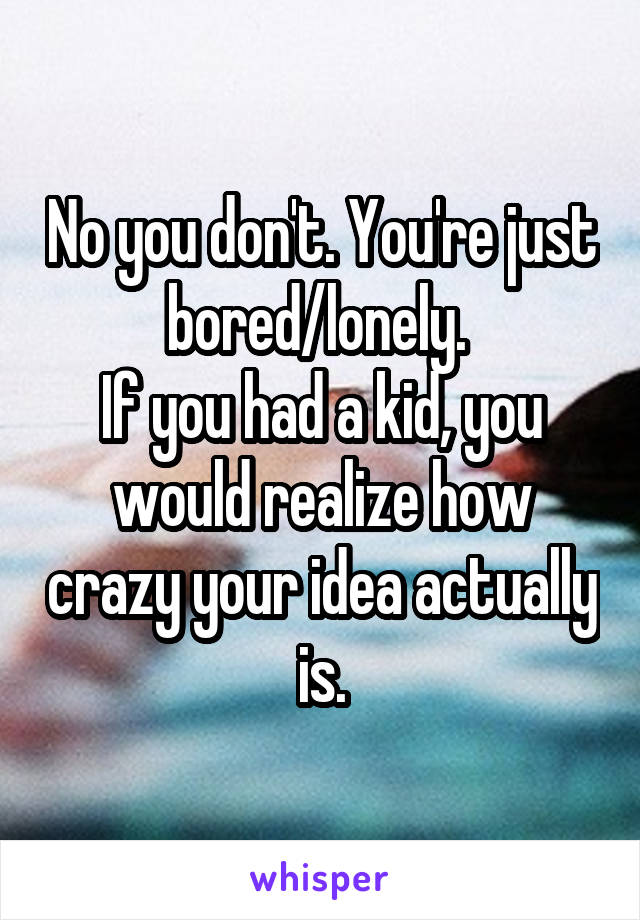 No you don't. You're just bored/lonely.
If you had a kid, you would realize how crazy your idea actually is.

whisper